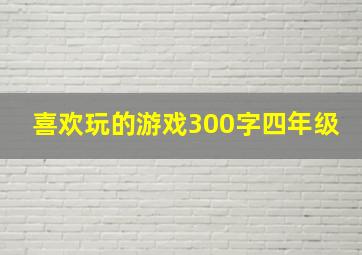 喜欢玩的游戏300字四年级